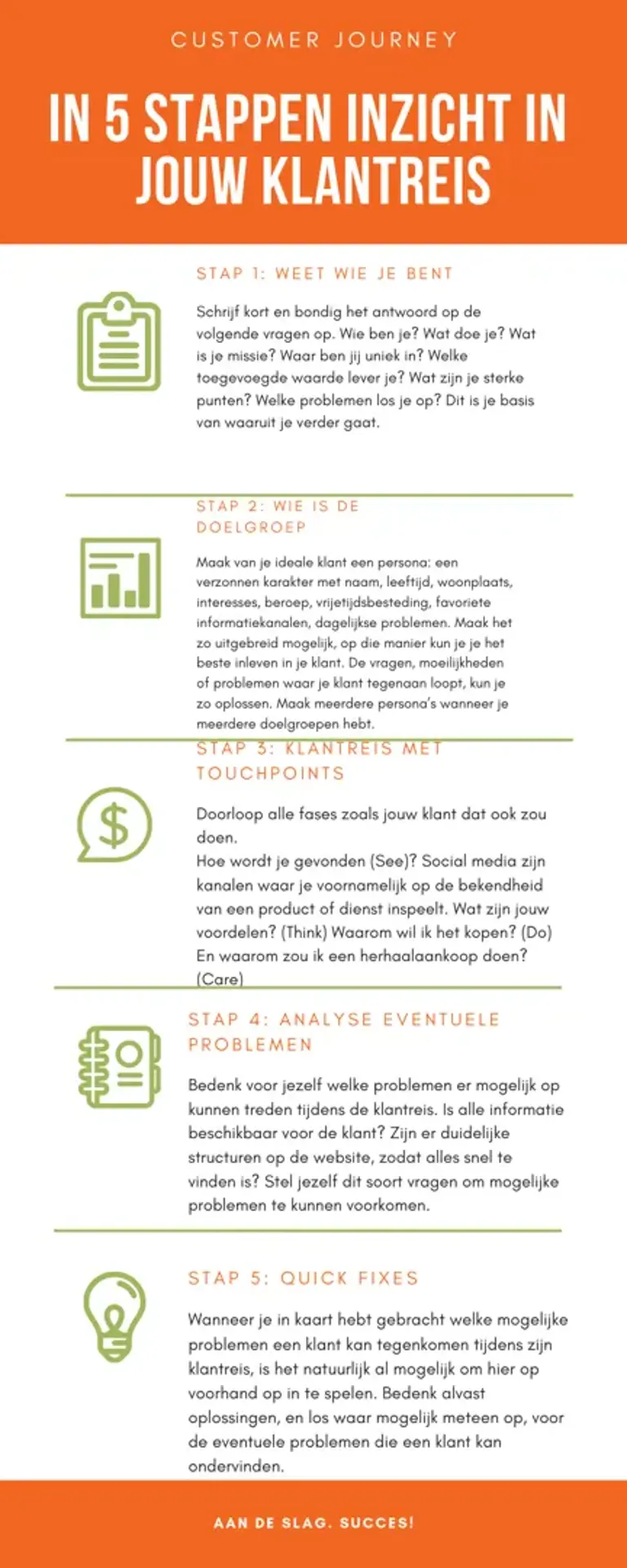 CUSTOMER JOURNEY

IN 5 STAPPEN INZICHT IN JOUW KLANTREIS

STAP 1: WEET WIE JE BENT

Schrijf kort en bondig het antwoord op de volgende vragen op. Wie ben je? Wat doe je? Wat is je missie? Waar ben jij uniek in? Welke toegevoegde waarde lever je? Wat zijn je sterke punten? Welke problemen los je op? Dit is je basis van waaruit je verder gaat.

STAP 2: WIE IS DE DOELGROEP

Maak van je ideale klant een persona: een verzonnen karakter met naam, leeftijd, woonplaats, interesses, beroep, vrijetijdsbesteding, favoriete informatiekanalen, dagelijkse problemen. Maak het zo uitgebreid mogelijk, op die manier kun je je het beste inleven in je klant. De vragen, moeilijkheden of problemen waar je klant tegenaan loopt, kun je zo oplossen. Maak meerdere persona's wanneer je meerdere doelgroepen hebt.

STAP 3: KLANTREIS MET TOUCHPOINTS

Doorloop alle fases zoals jouw klant dat ook zou doen.
Hoe wordt je gevonden (See)? Social media zijn kanalen waar je voornamelijk op de bekendheid van een product of dienst inspeelt. Wat zijn jouw voordelen? (Think) Waarom wil ik het kopen? (Do) En waarom zou ik een herhaalaankoop doen? (Care)

STAP 4: ANALYSE EVENTUELE PROBLEMEN

Bedenk voor jezelf welke problemen er mogelijk op kunnen treden tijdens de klantreis. Is alle informatie beschikbaar voor de klant? Zijn er duidelijke structuren op de website, zodat alles snel te vinden is? Stel jezelf dit soort vragen om mogelijke problemen te kunnen voorkomen.

STAP 5: QUICK FIXES

Wanneer je in kaart hebt gebracht welke mogelijke problemen een klant kan tegenkomen tijdens zijn klantreis, is het natuurlijk al mogelijk om hier op voorhand op in te spelen. Bedenk alvast oplossingen, en los waar mogelijk meteen op, voor de eventuele problemen die een klant kan ondervinden.

AAN DE SLAG. SUCCES!